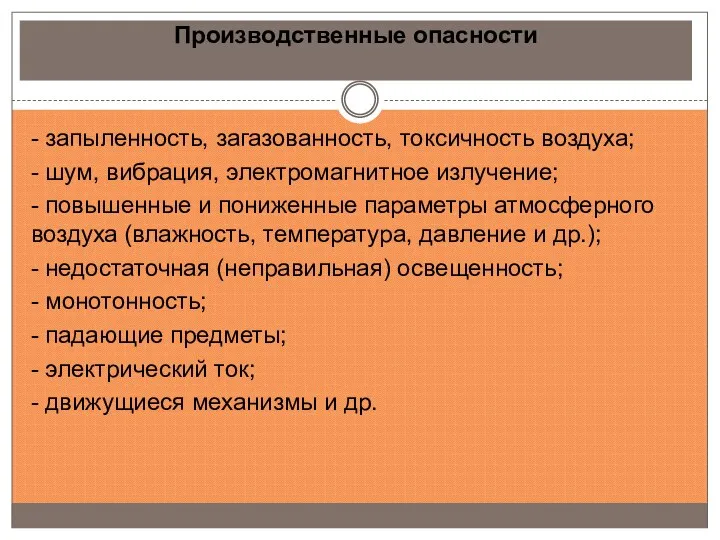 Производственные опасности

- запыленность, загазованность, токсичность воздуха;
- шум, вибрация, электромагнитное излучение;
- повышенные и пониженные параметры атмосферного воздуха (влажность, температура, давление и др.);
- недостаточная (неправильная) освещенность;
- монотонность;
- падающие предметы;
- электрический ток;
- движущиеся механизмы и др.